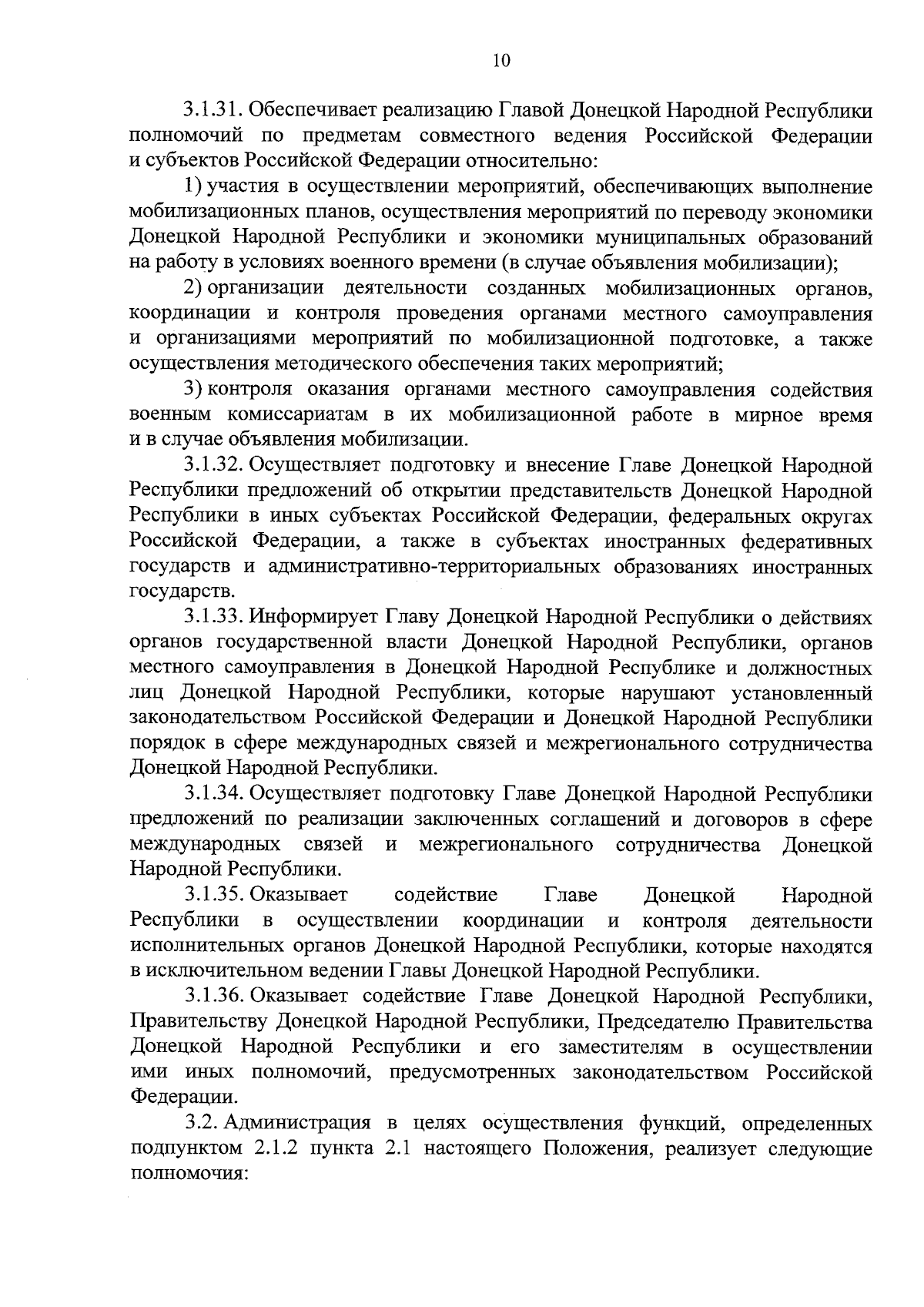 10

3.1.31. Обеспечивает реализацию Главой Донецкой Народной Республики полномочий по предметам совместного ведения Российской Федерации и субъектов Российской Федерации относительно:

1) участия в осуществлении мероприятий, обеспечивающих выполнение мобилизационных планов, осуществления мероприятий по переводу экономики Донецкой Народной Республики и экономики муниципальных образований на работу в условиях военного времени (в случае объявления мобилизации);

2) организации деятельности созданных мобилизационных органов, координации и контроля проведения органами местного самоуправления и организациями мероприятий по мобилизационной подготовке, а также осуществления методического обеспечения таких мероприятий;

3) контроля оказания органами местного самоуправления содействия военным комиссариатам в их мобилизационной работе в мирное время и в случае объявления мобилизации.

3.1.32. Осуществляет подготовку и внесение Главе Донецкой Народной Республики предложений об открытии представительств Донецкой Народной Республики в иных субъектах Российской Федерации, федеральных округах Российской Федерации, а также в субъектах иностранных федеративных государств и административно-территориальных образованиях иностранных государств.

3.1.33. Информирует Главу Донецкой Народной Республики о действиях органов государственной власти Донецкой Народной Республики, органов местного самоуправления в Донецкой Народной Республике и должностных лиц Донецкой Народной Республики, которые нарушают установленный законодательством Российской Федерации и Донецкой Народной Республики порядок в сфере международных связей и межрегионального сотрудничества Донецкой Народной Республики.

3.1.34. Осуществляет подготовку Главе Донецкой Народной Республики предложений по реализации заключенных соглашений и договоров в сфере международных связей и межрегионального сотрудничества Донецкой Народной Республики.

3.1.35. Оказывает содействие Главе Донецкой Народной Республики в осуществлении координации и контроля деятельности исполнительных органов Донецкой Народной Республики, которые находятся в исключительном ведении Главы Донецкой Народной Республики.

3.1.36. Оказывает содействие Главе Донецкой Народной Республики, Правительству Донецкой Народной Республики, Председателю Правительства Донецкой Народной Республики и его заместителям в осуществлении ими иных полномочий, предусмотренных законодательством Российской Федерации.

3.2. Администрация в целях осуществления функций, определенных подпунктом 2.1.2 пункта 2.1 настоящего Положения, реализует следующие полномочия: